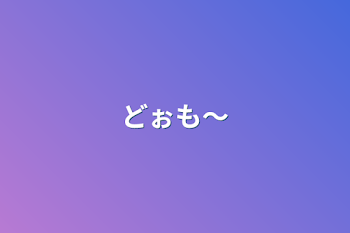 どぉも〜